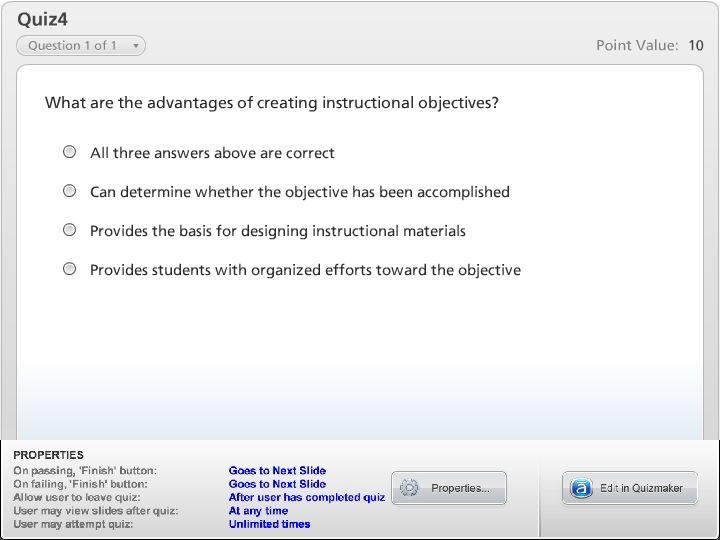 Quiz4

Question 1 of 1

Point Value: 10

What are the advantages of creating instructional objectives?

All three answers above are correct

Can determine whether the objective has been accomplished

Provides the basis for designing instructional materials

Provides students with organized efforts toward the objective

PROPERTIES

| | |
|---|---|
| On passing, 'Finish' button: | Goes to Next Slide |
| On failing, 'Finish' button: | Goes to Next Slide |
| Allow user to leave quiz: | After user has completed quiz |
| User may view slides after quiz: | At any time |
| User may attempt quiz: | Unlimited times |

Properties...

Edit in Quizmaker